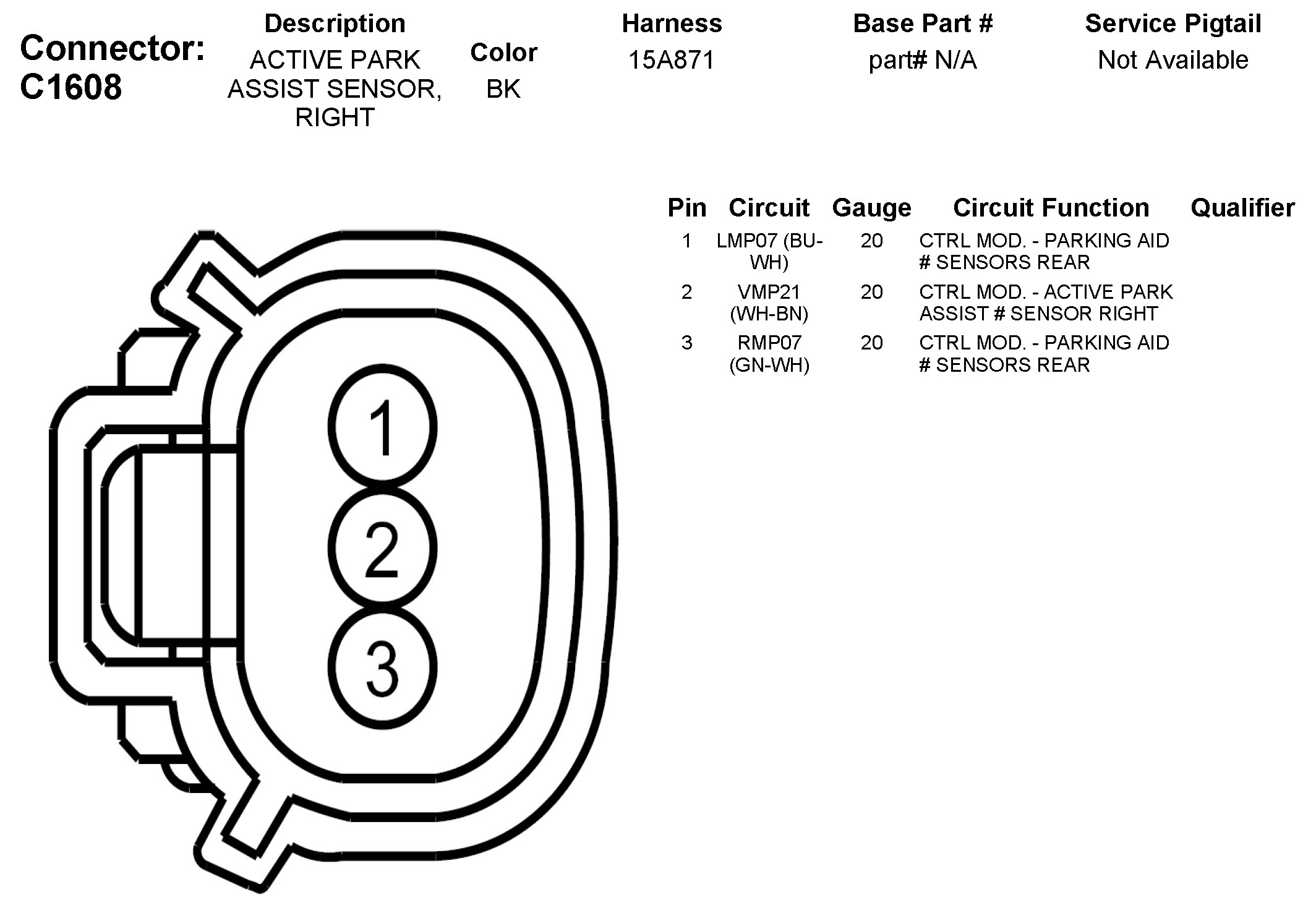 Connector: C1608

| Description | Color | Harness | Base Part # | Service Pigtail |
|---|---|---|---|---|
| ACTIVE PARK ASSIST SENSOR, RIGHT | BK | 15A871 | part# N/A | Not Available |

| Pin | Circuit | Gauge | Circuit Function | Qualifier |
|---|---|---|---|---|
| 1 | LMP07 (BU-WH) | 20 | CTRL MOD. - PARKING AID # SENSORS REAR | |
| 2 | VMP21 (WH-BN) | 20 | CTRL MOD. - ACTIVE PARK ASSIST # SENSOR RIGHT | |
| 3 | RMP07 (GN-WH) | 20 | CTRL MOD. - PARKING AID # SENSORS REAR | |

1
2
3